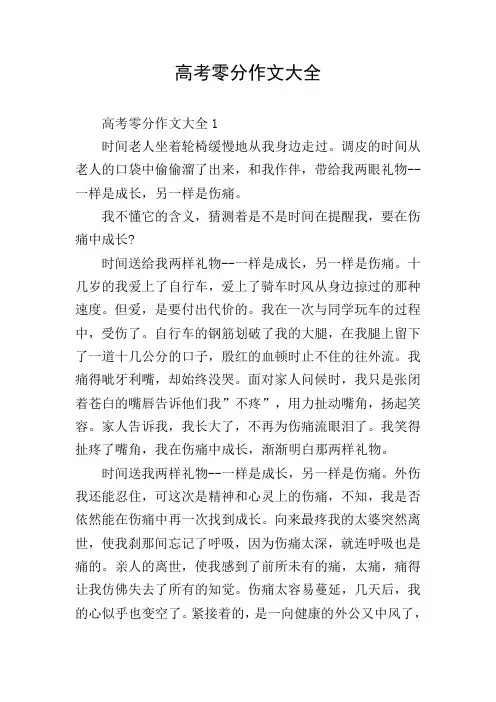 高考零分作文大全

高考零分作文大全 1

时间老人坐着轮椅缓慢地从我身边走过。调皮的时间从老人的口袋中偷偷溜了出来，和我作伴，带给我两眼礼物--一样是成长，另一样是伤痛。

我不懂它的含义，猜测着是不是时间在提醒我，要在伤痛中成长?

时间送给我两样礼物--一样是成长，另一样是伤痛。十几岁的我爱上了自行车，爱上了骑车时风从身边掠过的那种速度。但爱，是要付出代价的。我在一次与同学玩车的过程中，受伤了。自行车的钢筋划破了我的大腿，在我腿上留下了一道十几公分的口子，殷红的血顿时止不住的往外流。我痛得呲牙利嘴，却始终没哭。面对家人问候时，我只是张闭着苍白的嘴唇告诉他们我”不疼”，用力扯动嘴角，扬起笑容。家人告诉我，我长大了，不再为伤痛流眼泪了。我笑得扯疼了嘴角，我在伤痛中成长，渐渐明白那两样礼物。

时间送我两样礼物--一样是成长，另一样是伤痛。外伤我还能忍住，可这次是精神和心灵上的伤痛，不知，我是否依然能在伤痛中再一次找到成长。向来最疼我的太婆突然离世，使我刹那间忘记了呼吸，因为伤痛太深，就连呼吸也是痛的。亲人的离世，使我感到了前所未有的痛，太痛，痛得让我仿佛失去了所有的知觉。伤痛太容易蔓延，几天后，我的心似乎也变空了。紧接着的，是一向健康的外公又中风了，